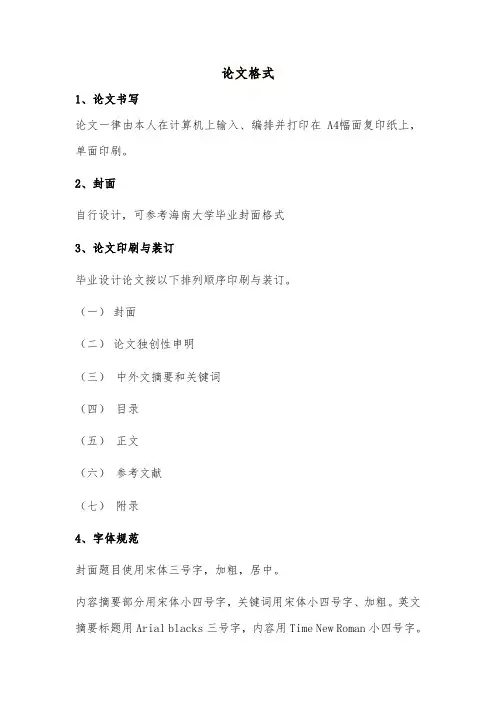 论文格式

1、论文书写

论文一律由本人在计算机上输入、编排并打印在 A4幅面复印纸上，单面印刷。

2、封面

自行设计，可参考海南大学毕业封面格式

3、论文印刷与装订

毕业设计论文按以下排列顺序印刷与装订。

（一） 封面

（二） 论文独创性申明

（三） 中外文摘要和关键词

（四） 目录

（五） 正文

（六） 参考文献

（七） 附录

4、字体规范

封面题目使用宋体三号字，加粗，居中。

内容摘要部分用宋体小四号字，关键词用宋体小四号字、加粗。英文摘要标题用 Arial blacks 三号字，内容用 Time New Roman 小四号字。